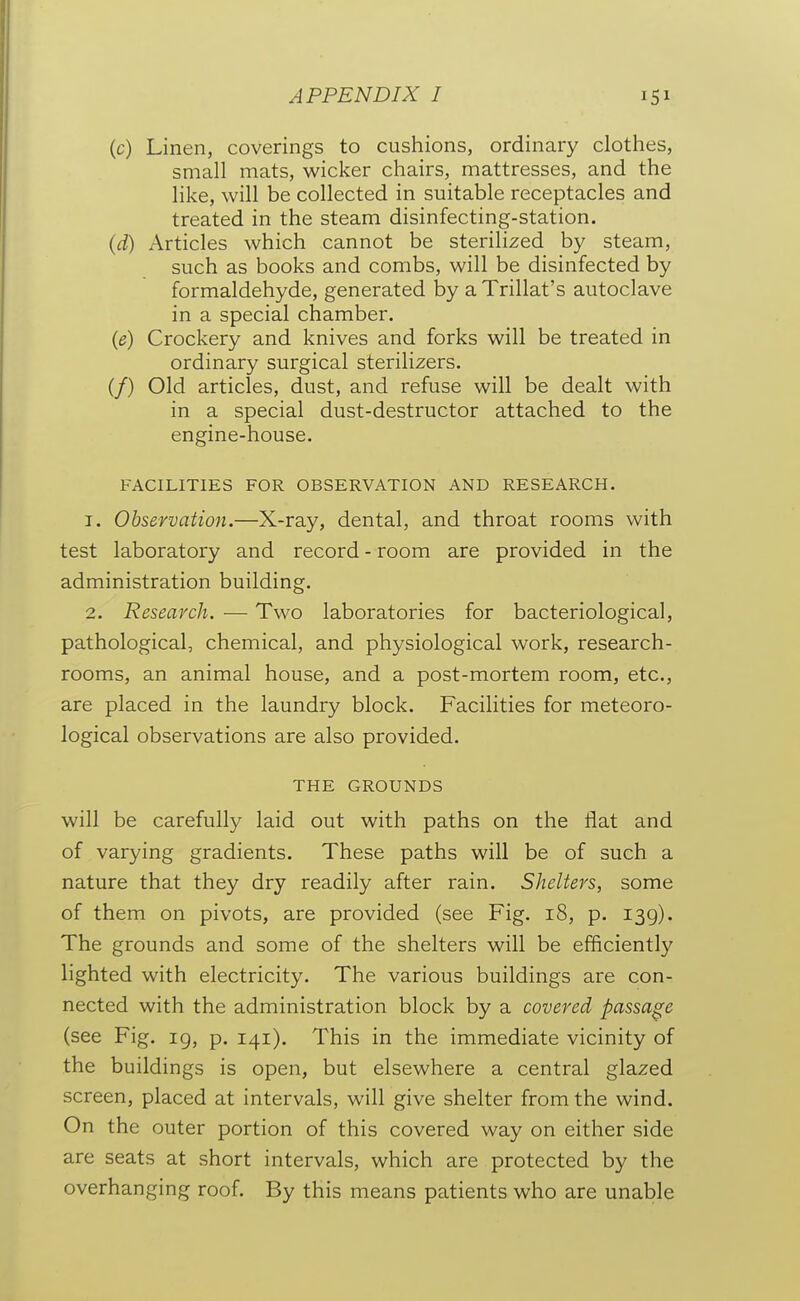 APPENDIX I 151

(c) Linen, coverings to cushions, ordinary clothes, small mats, wicker chairs, mattresses, and the like, will be collected in suitable receptacles and treated in the steam disinfecting-station.
(d) Articles which cannot be sterilized by steam, such as books and combs, will be disinfected by formaldehyde, generated by a Trillat's autoclave in a special chamber.
(e) Crockery and knives and forks will be treated in ordinary surgical sterilizers.
(f) Old articles, dust, and refuse will be dealt with in a special dust-destructor attached to the engine-house.

FACILITIES FOR OBSERVATION AND RESEARCH.

1. Observation.—X-ray, dental, and throat rooms with test laboratory and record-room are provided in the administration building.

2. Research. — Two laboratories for bacteriological, pathological, chemical, and physiological work, research-rooms, an animal house, and a post-mortem room, etc., are placed in the laundry block. Facilities for meteorological observations are also provided.

THE GROUNDS

will be carefully laid out with paths on the flat and of varying gradients. These paths will be of such a nature that they dry readily after rain. Shelters, some of them on pivots, are provided (see Fig. 18, p. 139). The grounds and some of the shelters will be efficiently lighted with electricity. The various buildings are connected with the administration block by a covered passage (see Fig. 19, p. 141). This in the immediate vicinity of the buildings is open, but elsewhere a central glazed screen, placed at intervals, will give shelter from the wind. On the outer portion of this covered way on either side are seats at short intervals, which are protected by the overhanging roof. By this means patients who are unable